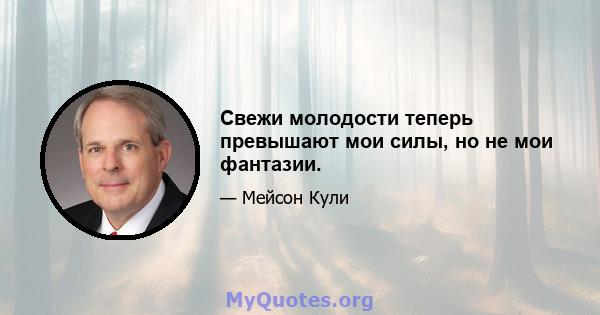 Свежи молодости теперь превышают мои силы, но не мои фантазии.

— Мейсон Кули

MyQuotes.org